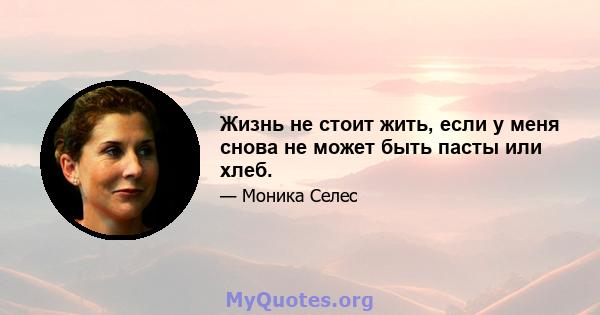 Жизнь не стоит жить, если у меня снова не может быть пасты или хлеб.

— Моника Селес

MyQuotes.org